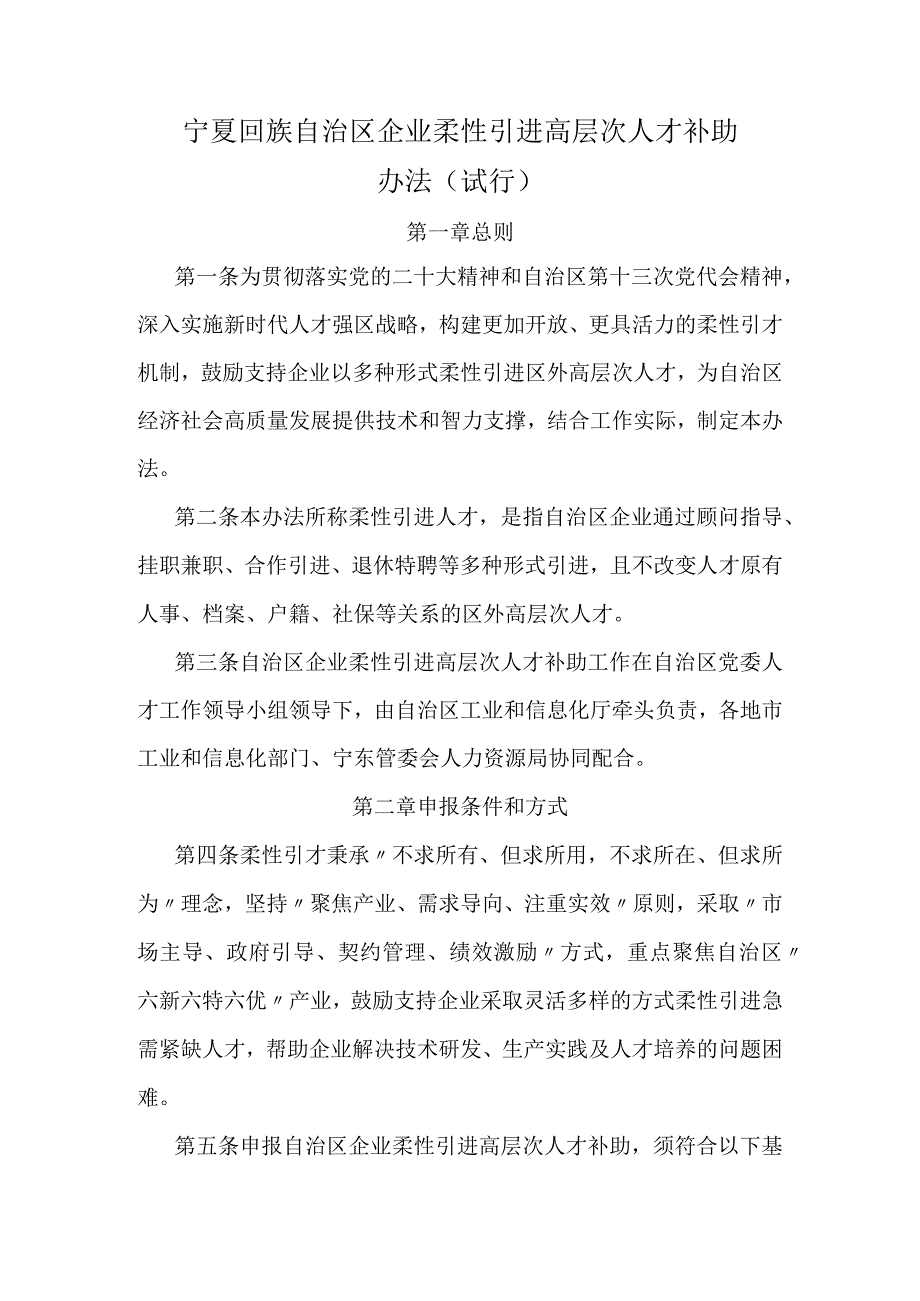 宁夏回族自治区企业柔性引进高层次人才补助办法（试行）

第一章总则

第一条为贯彻落实党的二十大精神和自治区第十三次党代会精神，深入实施新时代人才强区战略，构建更加开放、更具活力的柔性引才机制，鼓励支持企业以多种形式柔性引进区外高层次人才，为自治区经济社会高质量发展提供技术和智力支撑，结合工作实际，制定本办法。

第二条本办法所称柔性引进人才，是指自治区企业通过顾问指导、挂职兼职、合作引进、退休特聘等多种形式引进，且不改变人才原有人事、档案、户籍、社保等关系的区外高层次人才。

第三条自治区企业柔性引进高层次人才补助工作在自治区党委人才工作领导小组领导下，由自治区工业和信息化厅牵头负责，各地市工业和信息化部门、宁东管委会人力资源局协同配合。

第二章申报条件和方式

第四条柔性引才秉承〃不求所有、但求所用，不求所在、但求所为〃理念，坚持〃聚焦产业、需求导向、注重实效〃原则，采取〃市场主导、政府引导、契约管理、绩效激励〃方式，重点聚焦自治区〃六新六特六优〃产业，鼓励支持企业采取灵活多样的方式柔性引进急需紧缺人才，帮助企业解决技术研发、生产实践及人才培养的问题困难。

第五条申报自治区企业柔性引进高层次人才补助，须符合以下基